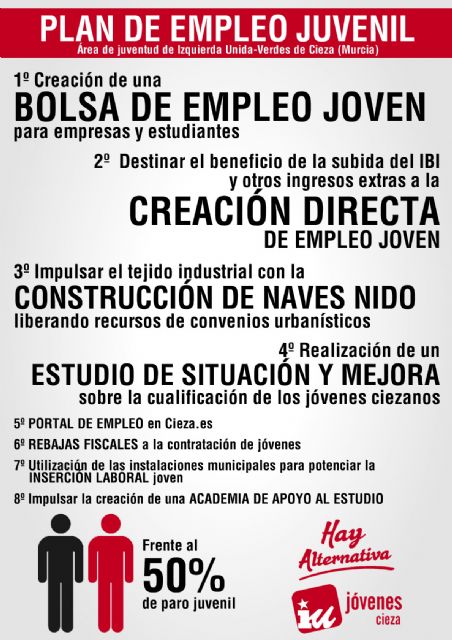 PLAN DE EMPLEO JUVENIL
Área de juventud de Izquierda Unida-Verdes de Cieza (Murcia)

1º Creación de una
BOLSA DE EMPLEO JOVEN
para empresas y estudiantes

2º Destinar el beneficio de la subida del IBI y otros ingresos extras a la
CREACIÓN DIRECTA
DE EMPLEO JOVEN

3º Impulsar el tejido industrial con la
CONSTRUCCIÓN DE NAVES NIDO
liberando recursos de convenios urbanísticos

4º Realización de un
ESTUDIO DE SITUACIÓN Y MEJORA
sobre la cualificación de los jóvenes ciezanos

5º PORTAL DE EMPLEO en Cieza.es

6º REBAJAS FISCALES a la contratación de jóvenes

7º Utilización de las instalaciones municipales para potenciar la INSERCIÓN LABORAL joven

8º Impulsar la creación de una ACADEMIA DE APOYO AL ESTUDIO

Frente al
50%
de paro juvenil

Hay Alternativa

iu jóvenes cieza